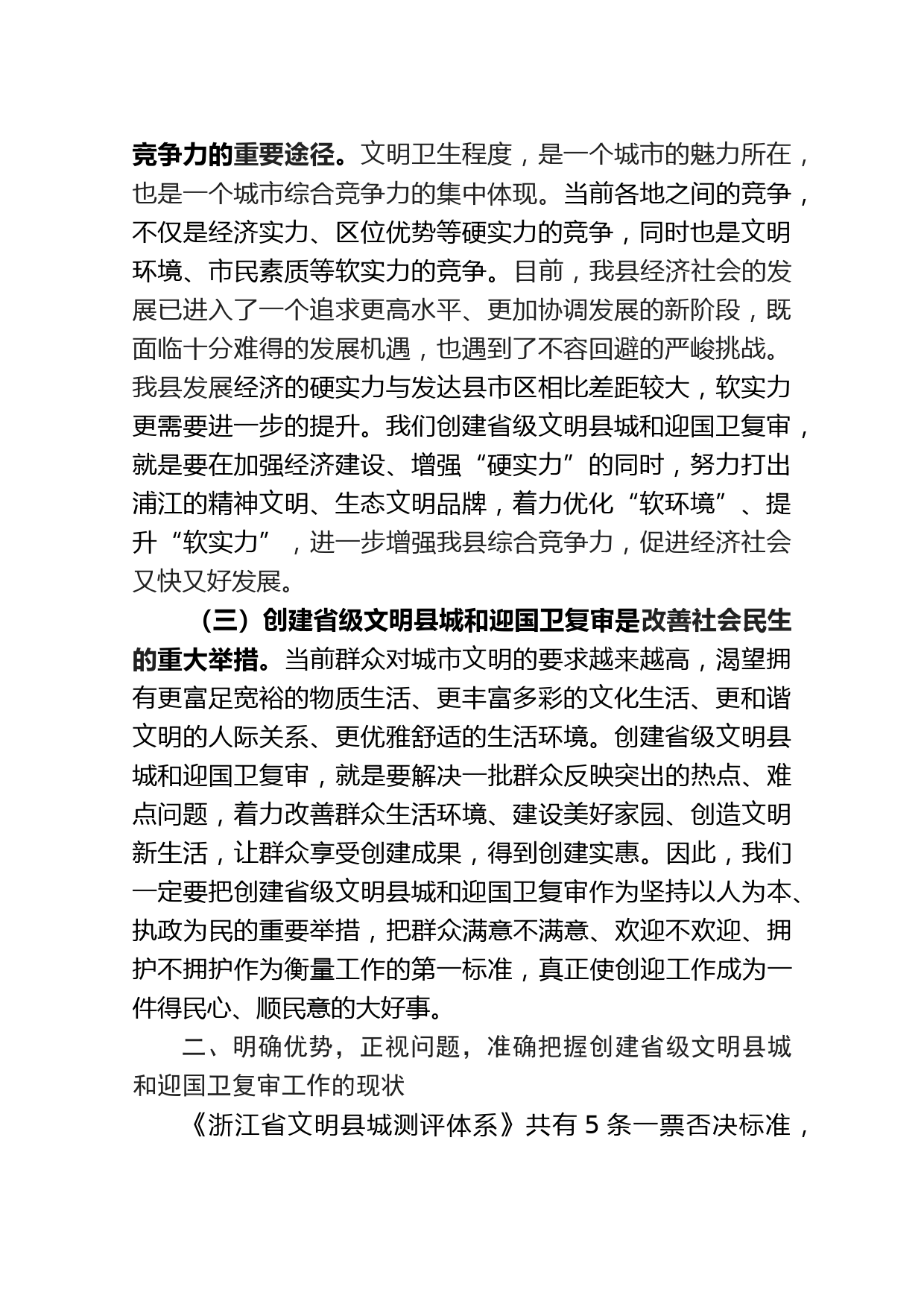 竞争力的重要途径。文明卫生程度，是一个城市的魅力所在，也是一个城市综合竞争力的集中体现。当前各地之间的竞争，不仅是经济实力、区位优势等硬实力的竞争，同时也是文明环境、市民素质等软实力的竞争。目前，我县经济社会的发展已进入了一个追求更高水平、更加协调发展的新阶段，既面临十分难得的发展机遇，也遇到了不容回避的严峻挑战。我县发展经济的硬实力与发达县市区相比差距较大，软实力更需要进一步的提升。我们创建省级文明县城和迎国卫复审，就是要在加强经济建设、增强“硬实力”的同时，努力打出浦江的精神文明、生态文明品牌，着力优化“软环境”、提升“软实力”，进一步增强我县综合竞争力，促进经济社会又快又好发展。

（三）创建省级文明县城和迎国卫复审是改善社会民生的重大举措。当前群众对城市文明的要求越来越高，渴望拥有更富足宽裕的物质生活、更丰富多彩的文化生活、更和谐文明的人际关系、更优雅舒适的生活环境。创建省级文明县城和迎国卫复审，就是要解决一批群众反映突出的热点、难点问题，着力改善群众生活环境、建设美好家园、创造文明新生活，让群众享受创建成果，得到创建实惠。因此，我们一定要把创建省级文明县城和迎国卫复审作为坚持以人为本、执政为民的重要举措，把群众满意不满意、欢迎不欢迎、拥护不拥护作为衡量工作的第一标准，真正使创迎工作成为一件得民心、顺民意的大好事。

二、明确优势，正视问题，准确把握创建省级文明县城和迎国卫复审工作的现状

《浙江省文明县城测评体系》共有 5 条一票否决标准，